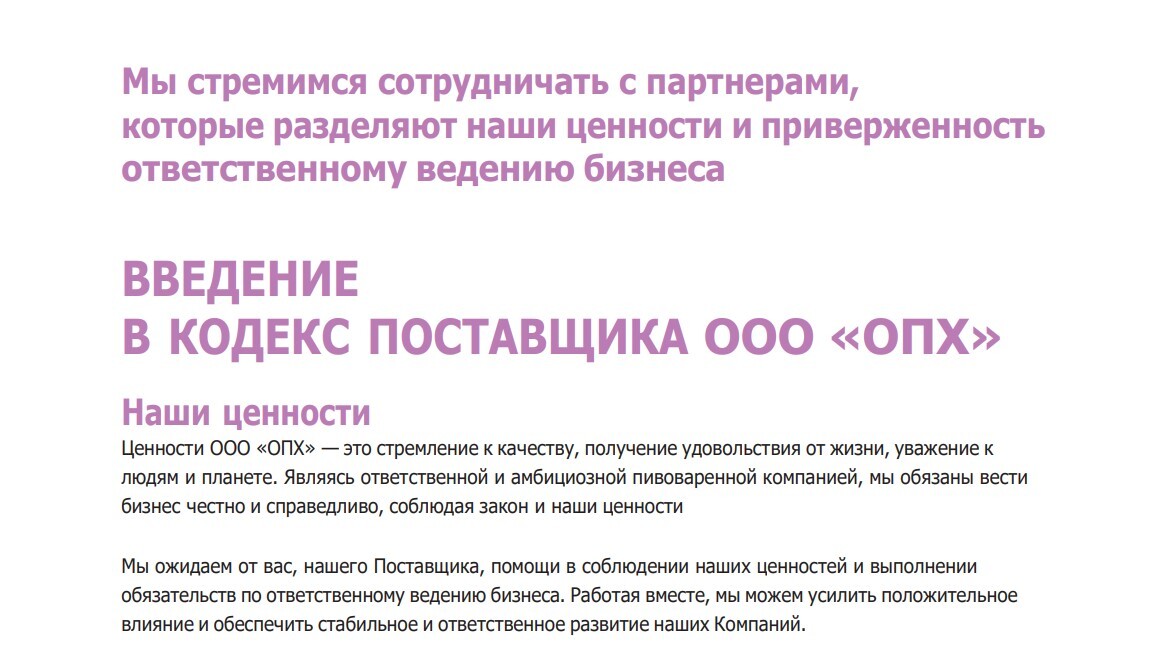 Мы стремимся сотрудничать с партнерами, которые разделяют наши ценности и приверженность ответственному ведению бизнеса

ВВЕДЕНИЕ
В КОДЕКС ПОСТАВЩИКА ООО «ОПХ»

Наши ценности
Ценности ООО «ОПХ» — это стремление к качеству, получение удовольствия от жизни, уважение к людям и планете. Являясь ответственной и амбициозной пивоваренной компанией, мы обязаны вести бизнес честно и справедливо, соблюдая закон и наши ценности

Мы ожидаем от вас, нашего Поставщика, помощи в соблюдении наших ценностей и выполнении обязательств по ответственному ведению бизнеса. Работая вместе, мы можем усилить положительное влияние и обеспечить стабильное и ответственное развитие наших Компаний.